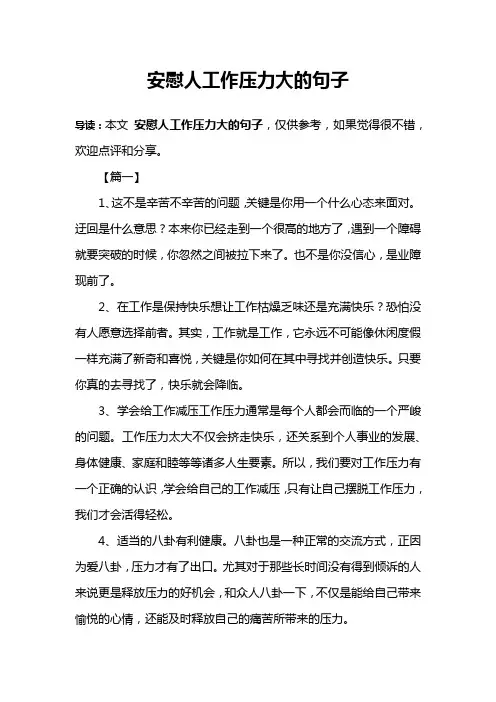 安慰人工作压力大的句子

导读：本文 安慰人工作压力大的句子，仅供参考，如果觉得很不错，欢迎点评和分享。

【篇一】

1、这不是辛苦不辛苦的问题,关键是你用一个什么心态来面对。迂回是什么意思？本来你已经走到一个很高的地方了,遇到一个障碍就要突破的时候，你忽然之间被拉下来了。也不是你没信心，是业障现前了。

2、在工作是保持快乐想让工作枯燥乏味还是充满快乐？恐怕没有人愿意选择前者。其实，工作就是工作，它永远不可能像休闲度假一样充满了新奇和喜悦，关键是你如何在其中寻找并创造快乐。只要你真的去寻找了，快乐就会降临。

3、学会给工作减压工作压力通常是每个人都会而临的一个严峻的问题。工作压力太大不仅会挤走快乐，还关系到个人事业的发展、身体健康、家庭和睦等等诸多人生要素。所以，我们要对工作压力有一个正确的认识,学会给自己的工作减压,只有让自己摆脱工作压力，我们才会活得轻松。

4、适当的八卦有利健康。八卦也是一种正常的交流方式，正因为爱八卦，压力才有了出口。尤其对于那些长时间没有得到倾诉的人来说更是释放压力的好机会，和众人八卦一下，不仅是能给自己带来愉悦的心情，还能及时释放自己的痛苦所带来的压力。